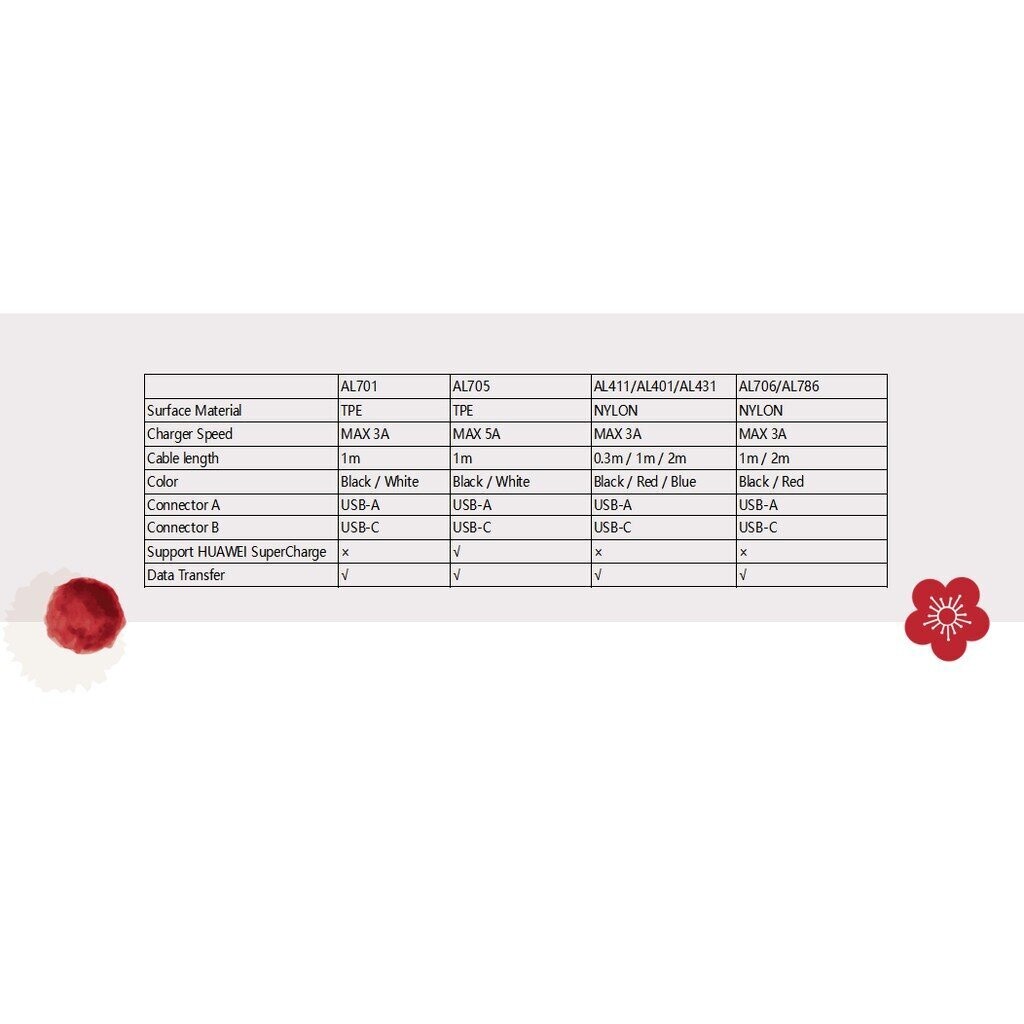 | | AL701 | AL705 | AL411/AL401/AL431 | AL706/AL786 |
|---|---|---|---|---|
| Surface Material | TPE | TPE | NYLON | NYLON |
| Charger Speed | MAX 3A | MAX 5A | MAX 3A | MAX 3A |
| Cable length | 1m | 1m | 0.3m / 1m / 2m | 1m / 2m |
| Color | Black / White | Black / White | Black / Red / Blue | Black / Red |
| Connector A | USB-A | USB-A | USB-A | USB-A |
| Connector B | USB-C | USB-C | USB-C | USB-C |
| Support HUAWEI SuperCharge | × | √ | × | × |
| Data Transfer | √ | √ | √ | √ |